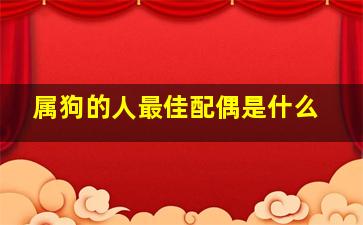 属狗的人最佳配偶是什么